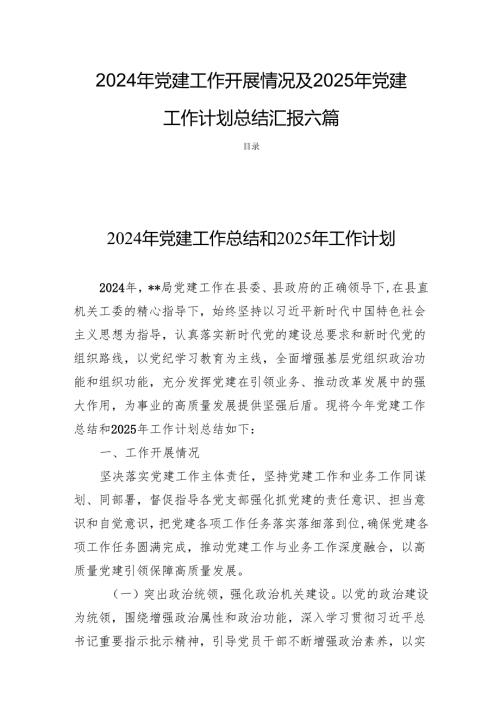 2024年党建工作开展情况及2025年党建工作计划总结汇报六篇

目录

2024年党建工作总结和2025年工作计划

2024年，**局党建工作在县委、县政府的正确领导下，在县直机关工委的精心指导下，始终坚持以习近平新时代中国特色社会主义思想为指导，认真落实新时代党的建设总要求和新时代党的组织路线，以党纪学习教育为主线，全面增强基层党组织政治功能和组织功能，充分发挥党建在引领业务、推动改革发展中的强大作用，为事业的高质量发展提供坚强后盾。现将今年党建工作总结和2025年工作计划总结如下：

一、工作开展情况

坚决落实党建工作主体责任，坚持党建工作和业务工作同谋划、同部署，督促指导各党支部强化抓党建的责任意识、担当意识和自觉意识，把党建各项工作任务落实落细落到位，确保党建各项工作任务圆满完成，推动党建工作与业务工作深度融合，以高质量党建引领保障高质量发展。

（一）突出政治统领，强化政治机关建设。以党的政治建设为统领，围绕增强政治属性和政治功能，深入学习贯彻习近平总书记重要指示批示精神，引导党员干部不断增强政治素养，以实